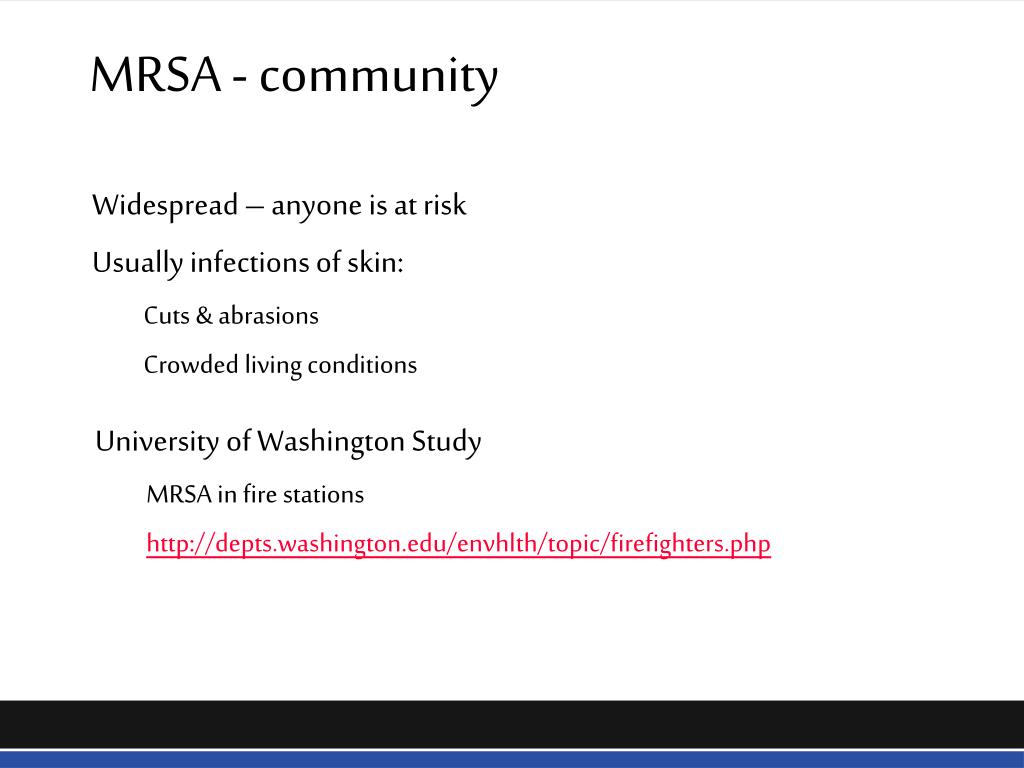 MRSA - community

Widespread – anyone is at risk

Usually infections of skin:

Cuts & abrasions

Crowded living conditions

University of Washington Study

MRSA in fire stations

http://depts.washington.edu/envhlth/topic/firefighters.php